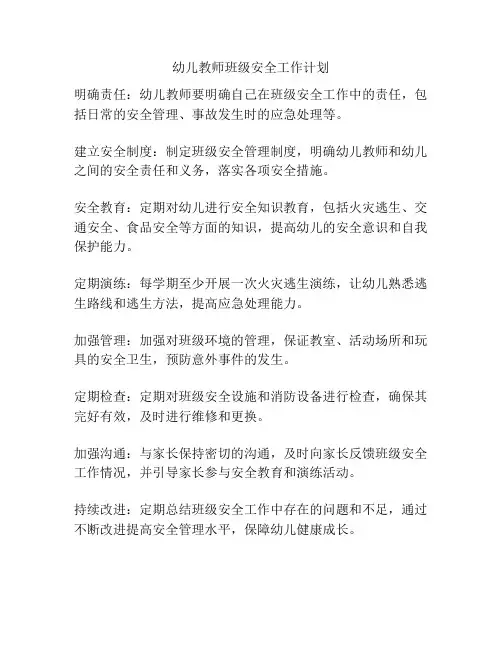 幼儿教师班级安全工作计划

明确责任：幼儿教师要明确自己在班级安全工作中的责任，包括日常的安全管理、事故发生时的应急处理等。

建立安全制度：制定班级安全管理制度，明确幼儿教师和幼儿之间的安全责任和义务，落实各项安全措施。

安全教育：定期对幼儿进行安全知识教育，包括火灾逃生、交通安全、食品安全等方面的知识，提高幼儿的安全意识和自我保护能力。

定期演练：每学期至少开展一次火灾逃生演练，让幼儿熟悉逃生路线和逃生方法，提高应急处理能力。

加强管理：加强对班级环境的管理，保证教室、活动场所和玩具的安全卫生，预防意外事件的发生。

定期检查：定期对班级安全设施和消防设备进行检查，确保其完好有效，及时进行维修和更换。

加强沟通：与家长保持密切的沟通，及时向家长反馈班级安全工作情况，并引导家长参与安全教育和演练活动。

持续改进：定期总结班级安全工作中存在的问题和不足，通过不断改进提高安全管理水平，保障幼儿健康成长。